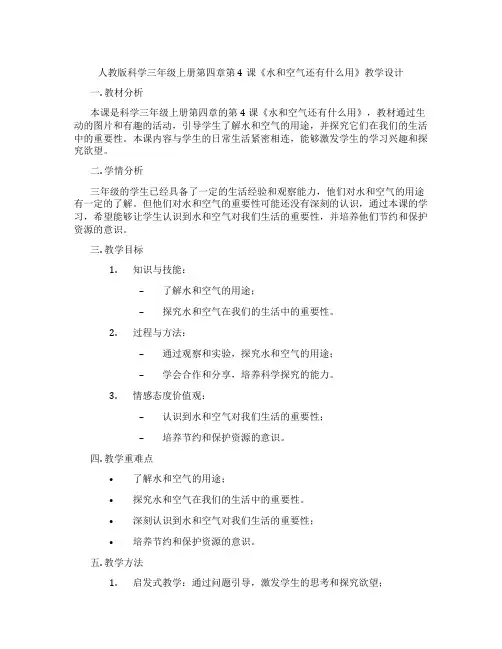 人教版科学三年级上册第四章第 4 课《水和空气还有什么用》教学设计

一.教材分析

本课是科学三年级上册第四章的第 4 课《水和空气还有什么用》，教材通过生动的图片和有趣的活动，引导学生了解水和空气的用途，并探究它们在我们的生活中的重要性。本课内容与学生的日常生活紧密相连，能够激发学生的学习兴趣和探究欲望。

二.学情分析

三年级的学生已经具备了一定的生活经验和观察能力，他们对水和空气的用途有一定的了解。但他们对水和空气的重要性可能还没有深刻的认识，通过本课的学习，希望能够让学生认识到水和空气对我们生活的重要性，并培养他们节约和保护资源的意识。

三.教学目标

1. 知识与技能：

– 了解水和空气的用途；

– 探究水和空气在我们的生活中的重要性。

2. 过程与方法：

– 通过观察和实验，探究水和空气的用途；

– 学会合作和分享，培养科学探究的能力。

3. 情感态度价值观：

– 认识到水和空气对我们生活的重要性；

– 培养节约和保护资源的意识。

四.教学重难点

• 了解水和空气的用途；

• 探究水和空气在我们的生活中的重要性。

• 深刻认识到水和空气对我们生活的重要性；

• 培养节约和保护资源的意识。

五.教学方法

1. 启发式教学：通过问题引导，激发学生的思考和探究欲望；